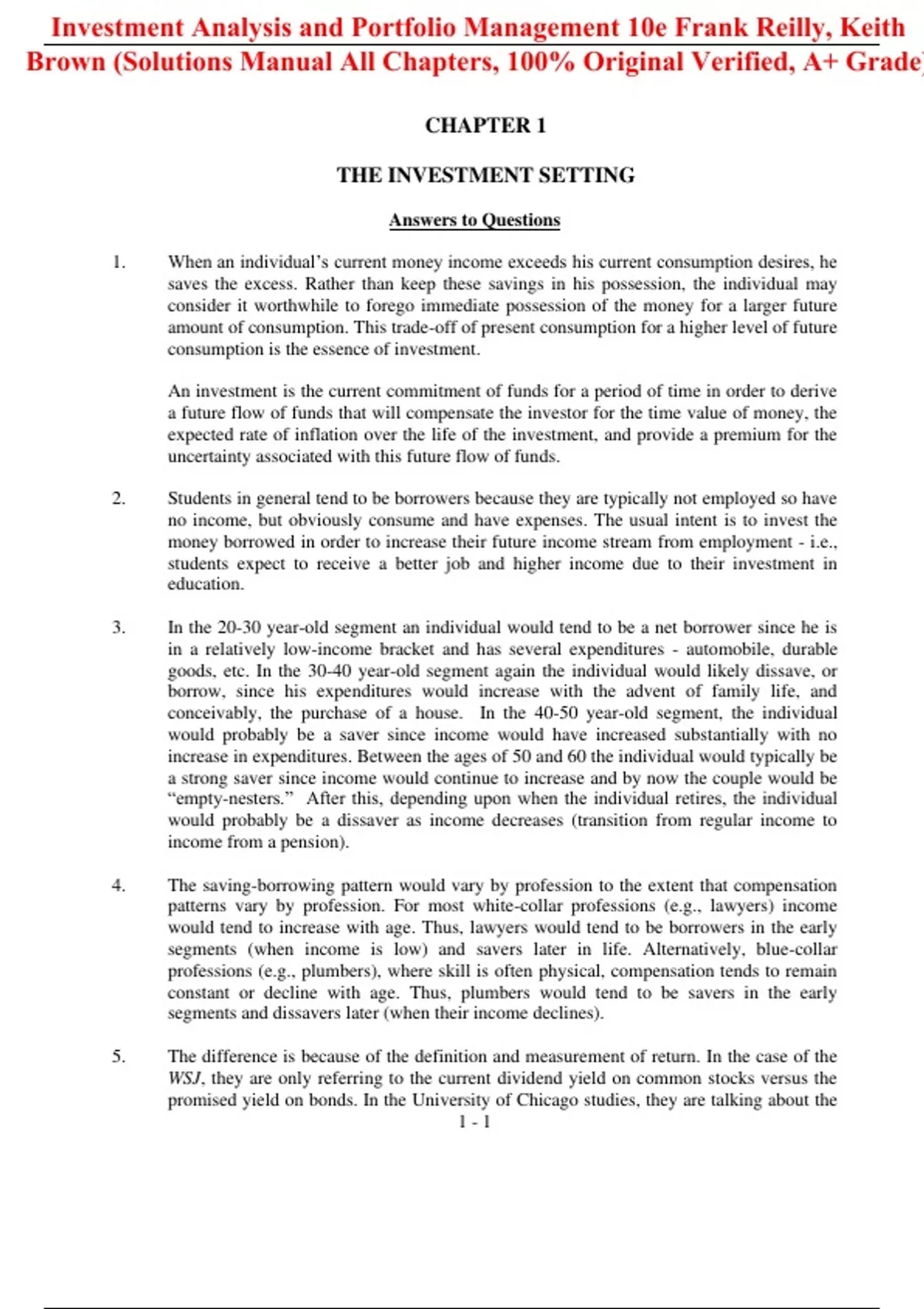 Investment Analysis and Portfolio Management 10e Frank Reilly, Keith Brown (Solutions Manual All Chapters, 100% Original Verified, A+ Grade)

CHAPTER 1

THE INVESTMENT SETTING

Answers to Questions

1. When an individual's current money income exceeds his current consumption desires, he saves the excess. Rather than keep these savings in his possession, the individual may consider it worthwhile to forego immediate possession of the money for a larger future amount of consumption. This trade-off of present consumption for a higher level of future consumption is the essence of investment.

An investment is the current commitment of funds for a period of time in order to derive a future flow of funds that will compensate the investor for the time value of money, the expected rate of inflation over the life of the investment, and provide a premium for the uncertainty associated with this future flow of funds.

2. Students in general tend to be borrowers because they are typically not employed so have no income, but obviously consume and have expenses. The usual intent is to invest the money borrowed in order to increase their future income stream from employment - i.e., students expect to receive a better job and higher income due to their investment in education.

3. In the 20-30 year-old segment an individual would tend to be a net borrower since he is in a relatively low-income bracket and has several expenditures - automobile, durable goods, etc. In the 30-40 year-old segment again the individual would likely dissave, or borrow, since his expenditures would increase with the advent of family life, and conceivably, the purchase of a house. In the 40-50 year-old segment, the individual would probably be a saver since income would have increased substantially with no increase in expenditures. Between the ages of 50 and 60 the individual would typically be a strong saver since income would continue to increase and by now the couple would be "empty-nesters." After this, depending upon when the individual retires, the individual would probably be a dissaver as income decreases (transition from regular income to income from a pension).

4. The saving-borrowing pattern would vary by profession to the extent that compensation patterns vary by profession. For most white-collar professions (e.g., lawyers) income would tend to increase with age. Thus, lawyers would tend to be borrowers in the early segments (when income is low) and savers later in life. Alternatively, blue-collar professions (e.g., plumbers), where skill is often physical, compensation tends to remain constant or decline with age. Thus, plumbers would tend to be savers in the early segments and dissavers later (when their income declines).

5. The difference is because of the definition and measurement of return. In the case of the WSJ, they are only referring to the current dividend yield on common stocks versus the promised yield on bonds. In the University of Chicago studies, they are talking about the

1 - 1